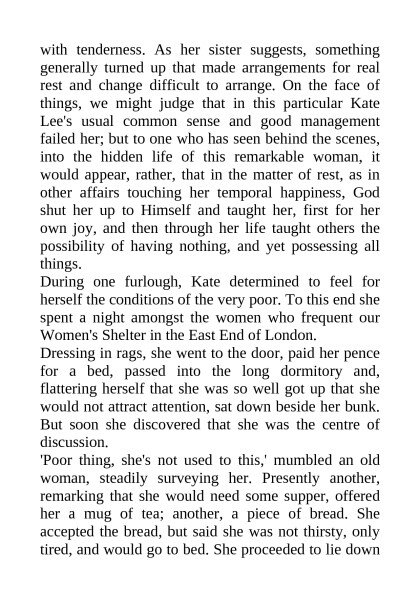 with tenderness. As her sister suggests, something generally turned up that made arrangements for real rest and change difficult to arrange. On the face of things, we might judge that in this particular Kate Lee's usual common sense and good management failed her; but to one who has seen behind the scenes, into the hidden life of this remarkable woman, it would appear, rather, that in the matter of rest, as in other affairs touching her temporal happiness, God shut her up to Himself and taught her, first for her own joy, and then through her life taught others the possibility of having nothing, and yet possessing all things.

During one furlough, Kate determined to feel for herself the conditions of the very poor. To this end she spent a night amongst the women who frequent our Women's Shelter in the East End of London.

Dressing in rags, she went to the door, paid her pence for a bed, passed into the long dormitory and, flattering herself that she was so well got up that she would not attract attention, sat down beside her bunk. But soon she discovered that she was the centre of discussion.

'Poor thing, she's not used to this,' mumbled an old woman, steadily surveying her. Presently another, remarking that she would need some supper, offered her a mug of tea; another, a piece of bread. She accepted the bread, but said she was not thirsty, only tired, and would go to bed. She proceeded to lie down